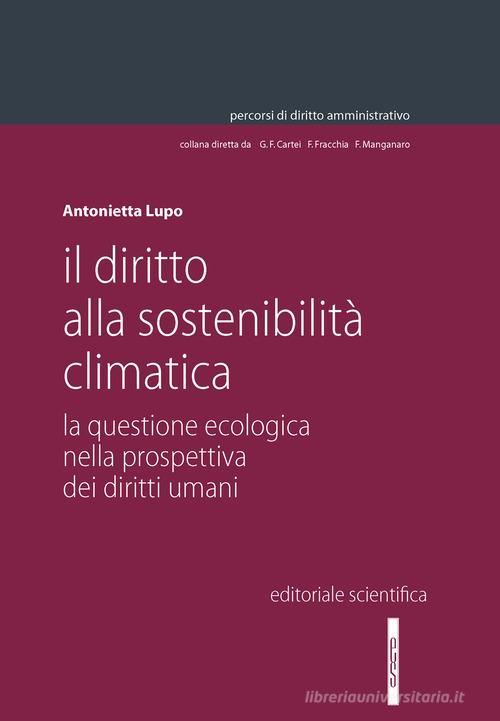 percorsi di diritto amministrativo

collana diretta da G. F. Cartei F. Fracchia F. Manganaro

Antonietta Lupo

il diritto alla sostenibilità climatica

la questione ecologica nella prospettiva dei diritti umani

editoriale scientifica

libreriauniversitaria.it